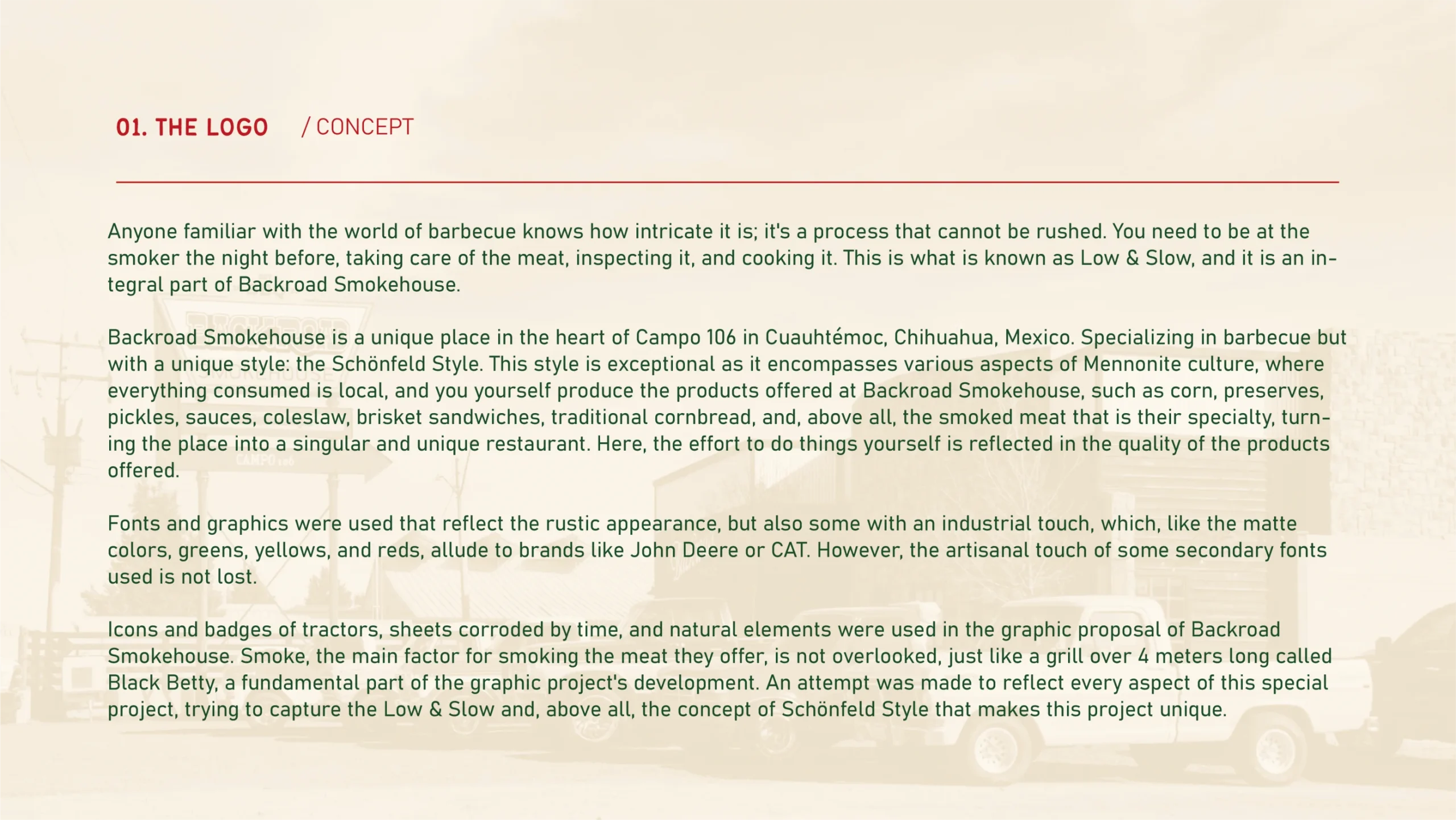 01. THE LOGO / CONCEPT

Anyone familiar with the world of barbecue knows how intricate it is; it's a process that cannot be rushed. You need to be at the smoker the night before, taking care of the meat, inspecting it, and cooking it. This is what is known as Low & Slow, and it is an integral part of Backroad Smokehouse.

Backroad Smokehouse is a unique place in the heart of Campo 106 in Cuauhtémoc, Chihuahua, Mexico. Specializing in barbecue but with a unique style: the Schönfeld Style. This style is exceptional as it encompasses various aspects of Mennonite culture, where everything consumed is local, and you yourself produce the products offered at Backroad Smokehouse, such as corn, preserves, pickles, sauces, coleslaw, brisket sandwiches, traditional cornbread, and, above all, the smoked meat that is their specialty, turning the place into a singular and unique restaurant. Here, the effort to do things yourself is reflected in the quality of the products offered.

Fonts and graphics were used that reflect the rustic appearance, but also some with an industrial touch, which, like the matte colors, greens, yellows, and reds, allude to brands like John Deere or CAT. However, the artisanal touch of some secondary fonts used is not lost.

Icons and badges of tractors, sheets corroded by time, and natural elements were used in the graphic proposal of Backroad Smokehouse. Smoke, the main factor for smoking the meat they offer, is not overlooked, just like a grill over 4 meters long called Black Betty, a fundamental part of the graphic project's development. An attempt was made to reflect every aspect of this special project, trying to capture the Low & Slow and, above all, the concept of Schönfeld Style that makes this project unique.